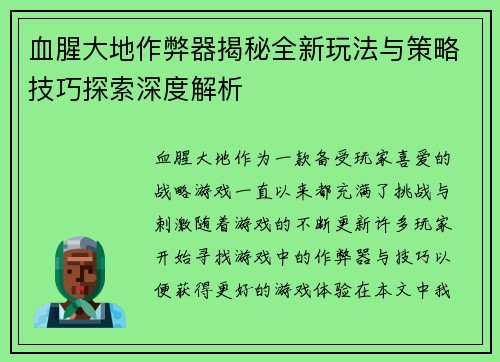 血腥大地作弊器揭秘全新玩法与策略技巧探索深度解析

血腥大地作为一款备受玩家喜爱的战略游戏一直以来都充满了挑战与刺激随着游戏的不断更新许多玩家开始寻找游戏中的作弊器与技巧以便获得更好的游戏体验在本文中我